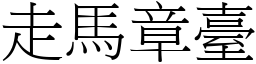 走馬章臺